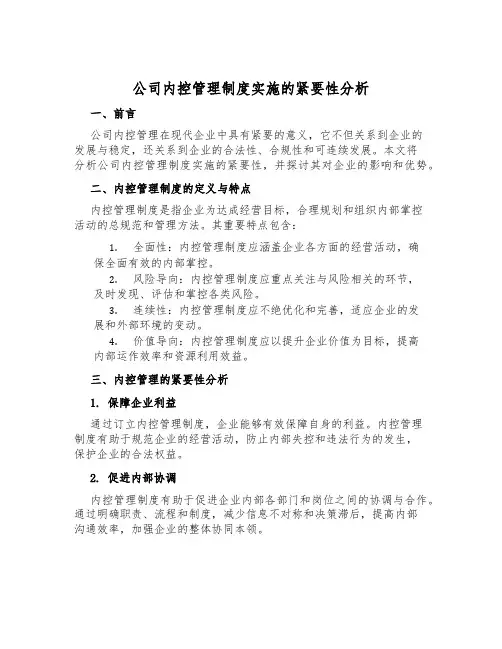 公司内控管理制度实施的紧要性分析

一、前言

公司内控管理在现代企业中具有紧要的意义，它不但关系到企业的发展与稳定，还关系到企业的合法性、合规性和可连续发展。本文将分析公司内控管理制度实施的紧要性，并探讨其对企业的影响和优势。

二、内控管理制度的定义与特点

内控管理制度是指企业为达成经营目标，合理规划和组织内部掌控活动的总规范和管理方法。其重要特点包含：

1. 全面性：内控管理制度应涵盖企业各方面的经营活动，确保全面有效的内部掌控。

2. 风险导向：内控管理制度应重点关注与风险相关的环节，及时发现、评估和掌控各类风险。

3. 连续性：内控管理制度应不绝优化和完善，适应企业的发展和外部环境的变动。

4. 价值导向：内控管理制度应以提升企业价值为目标，提高内部运作效率和资源利用效益。

三、内控管理的紧要性分析

1. 保障企业利益

通过订立内控管理制度，企业能够有效保障自身的利益。内控管理制度有助于规范企业的经营活动，防止内部失控和违法行为的发生，保护企业的合法权益。

2. 促进内部协调

内控管理制度有助于促进企业内部各部门和岗位之间的协调与合作。通过明确职责、流程和制度，减少信息不对称和决策滞后，提高内部沟通效率，加强企业的整体协同本领。